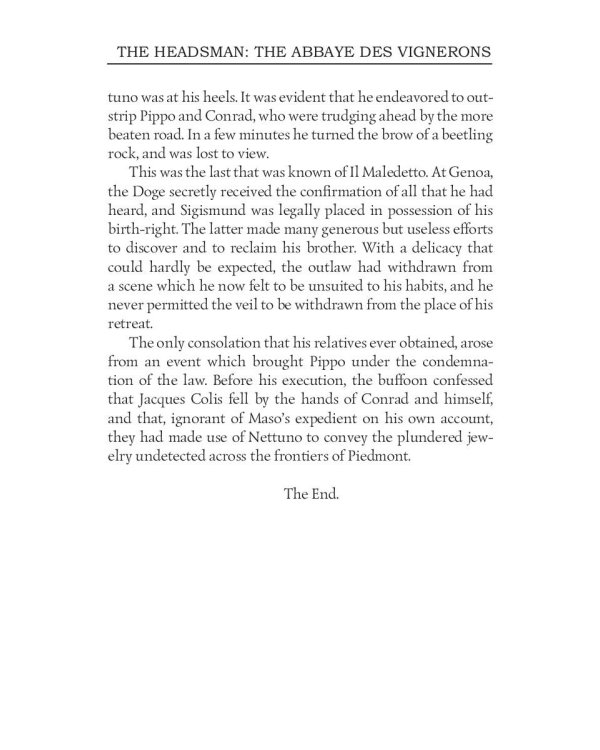 THE HEADSMAN: THE ABBAYE DES VIGNERONS

tuno was at his heels. It was evident that he endeavored to outstrip Pippo and Conrad, who were trudging ahead by the more beaten road. In a few minutes he turned the brow of a beetling rock, and was lost to view.

This was the last that was known of Il Maledetto. At Genoa, the Doge secretly received the confirmation of all that he had heard, and Sigismund was legally placed in possession of his birth-right. The latter made many generous but useless efforts to discover and to reclaim his brother. With a delicacy that could hardly be expected, the outlaw had withdrawn from a scene which he now felt to be unsuited to his habits, and he never permitted the veil to be withdrawn from the place of his retreat.

The only consolation that his relatives ever obtained, arose from an event which brought Pippo under the condemnation of the law. Before his execution, the buffoon confessed that Jacques Colis fell by the hands of Conrad and himself, and that, ignorant of Maso's expedient on his own account, they had made use of Nettuno to convey the plundered jewelry undetected across the frontiers of Piedmont.

The End.